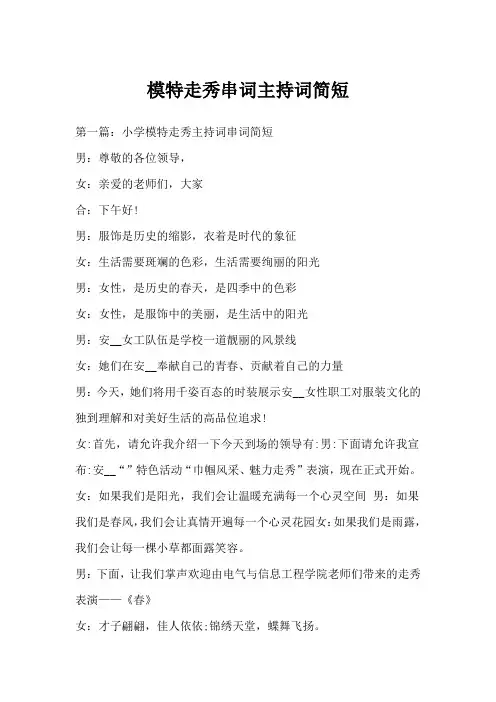 模特走秀串词主持词简短

第一篇：小学模特走秀主持词串词简短

男：尊敬的各位领导，

女：亲爱的老师们，大家

合：下午好！

男：服饰是历史的缩影，衣着是时代的象征

女：生活需要斑斓的色彩，生活需要绚丽的阳光

男：女性，是历史的春天，是四季中的色彩

女：女性，是服饰中的美丽，是生活中的阳光

男：安__女工队伍是学校一道靓丽的风景线

女：她们在安__奉献自己的青春、贡献着自己的力量

男：今天，她们将用千姿百态的时装展示安__女性职工对服装文化的独到理解和对美好生活的高品位追求！

女:首先，请允许我介绍一下今天到场的领导有:男:下面请允许我宣布:安__“”特色活动“巾帼风采、魅力走秀”表演，现在正式开始。

女：如果我们是阳光，我们会让温暖充满每一个心灵空间 男：如果我们是春风，我们会让真情开遍每一个心灵花园女:如果我们是雨露，我们会让每一棵小草都面露笑容。

男：下面，让我们掌声欢迎由电气与信息工程学院老师们带来的走秀表演——《春》

女：才子翩翩，佳人依依;锦绣天堂，蝶舞飞扬。